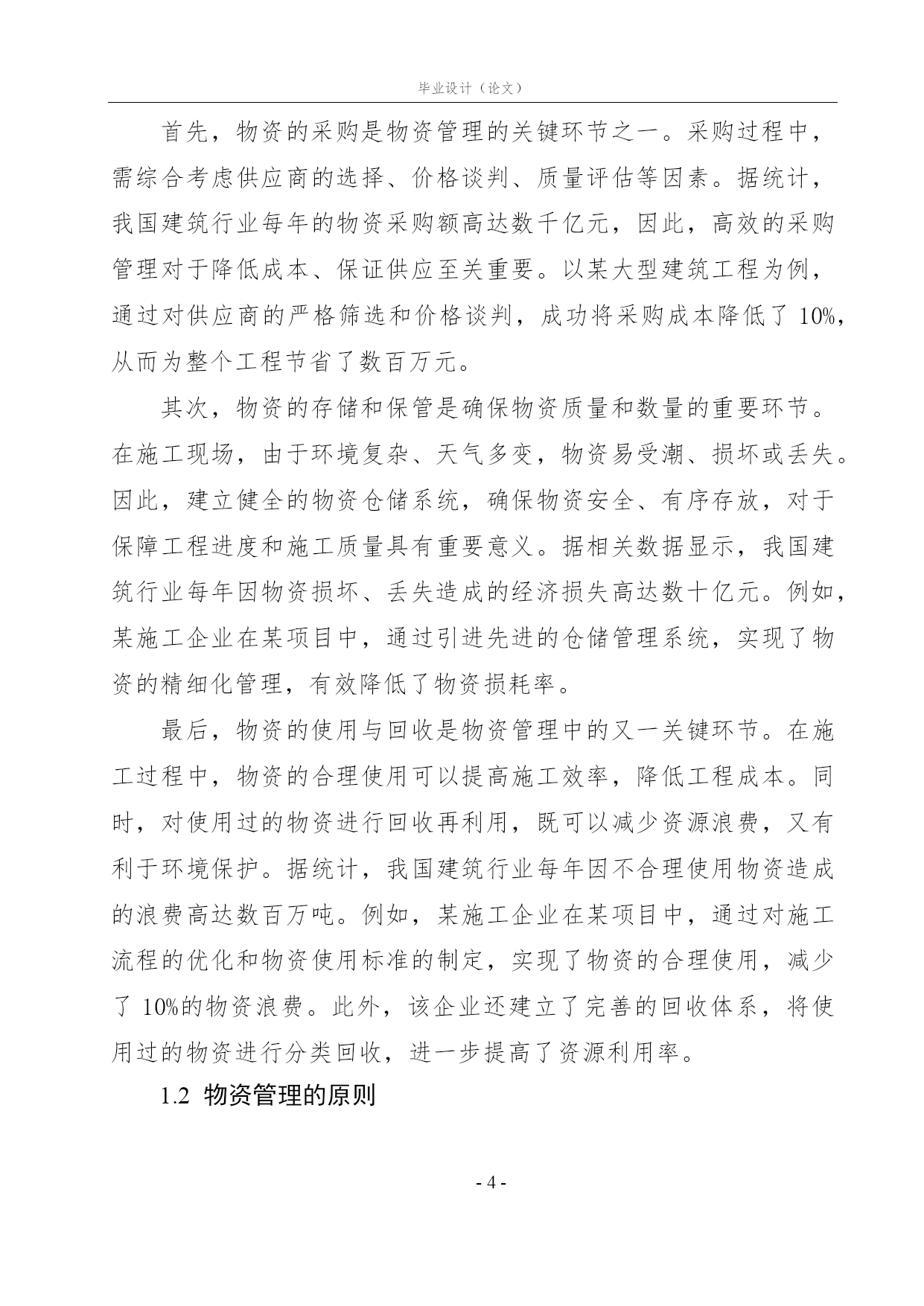 毕业设计（论文）

首先，物资的采购是物资管理的关键环节之一。采购过程中，需综合考虑供应商的选择、价格谈判、质量评估等因素。据统计，我国建筑行业每年的物资采购额高达数千亿元，因此，高效的采购管理对于降低成本、保证供应至关重要。以某大型建筑工程为例，通过对供应商的严格筛选和价格谈判，成功将采购成本降低了 10%，从而为整个工程节省了数百万元。

其次，物资的存储和保管是确保物资质量和数量的重要环节。在施工现场，由于环境复杂、天气多变，物资易受潮、损坏或丢失。因此，建立健全的物资仓储系统，确保物资安全、有序存放，对于保障工程进度和施工质量具有重要意义。据相关数据显示，我国建筑行业每年因物资损坏、丢失造成的经济损失高达数十亿元。例如，某施工企业在某项目中，通过引进先进的仓储管理系统，实现了物资的精细化管理，有效降低了物资损耗率。

最后，物资的使用与回收是物资管理中的又一关键环节。在施工过程中，物资的合理使用可以提高施工效率，降低工程成本。同时，对使用过的物资进行回收再利用，既可以减少资源浪费，又有利于环境保护。据统计，我国建筑行业每年因不合理使用物资造成的浪费高达数百万吨。例如，某施工企业在某项目中，通过对施工流程的优化和物资使用标准的制定，实现了物资的合理使用，减少了 10%的物资浪费。此外，该企业还建立了完善的回收体系，将使用过的物资进行分类回收，进一步提高了资源利用率。

1.2 物资管理的原则

- 4 -